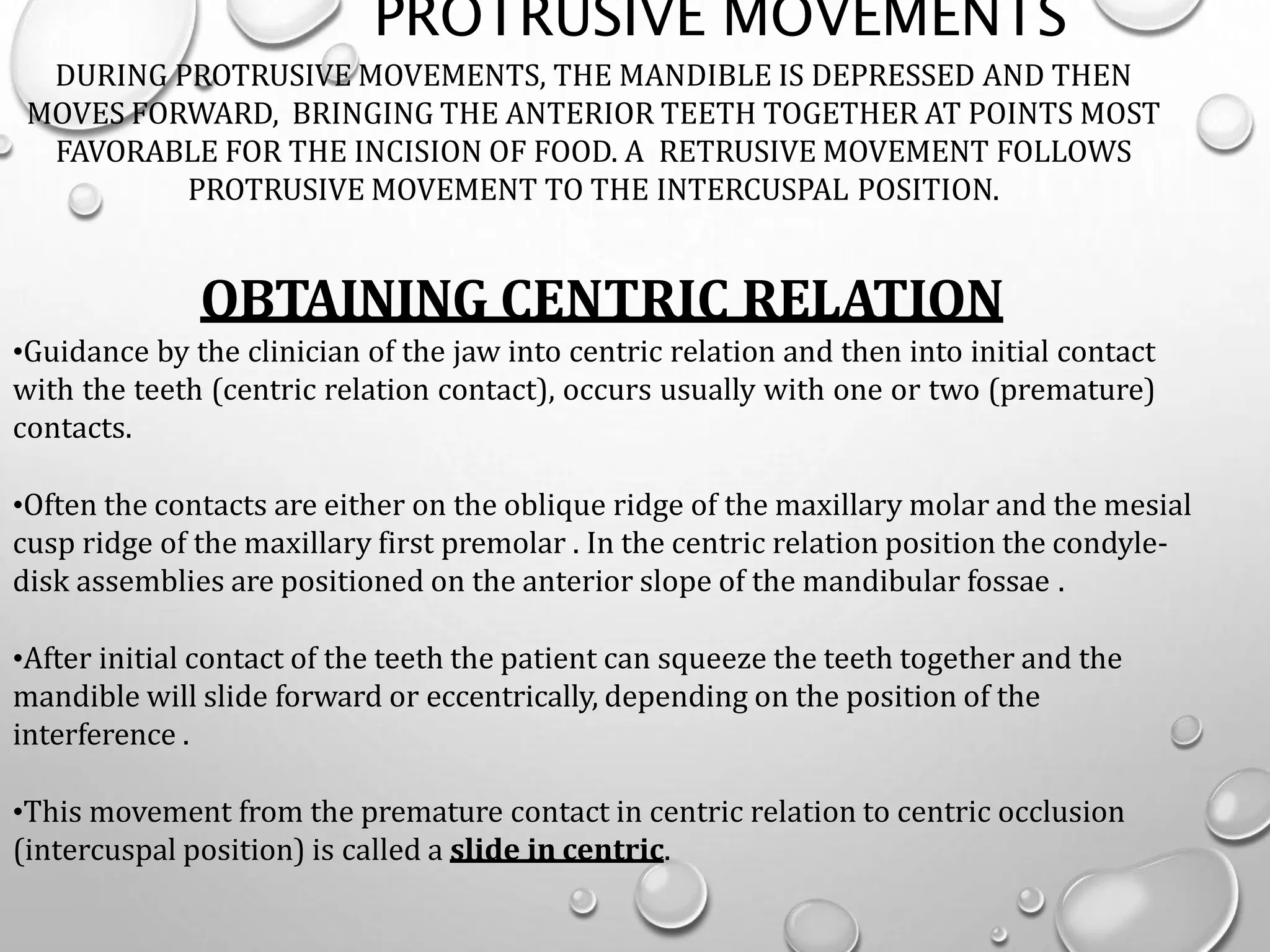 PROTRUSIVE MOVEMENTS

DURING PROTRUSIVE MOVEMENTS, THE MANDIBLE IS DEPRESSED AND THEN MOVES FORWARD, BRINGING THE ANTERIOR TEETH TOGETHER AT POINTS MOST FAVORABLE FOR THE INCISION OF FOOD. A RETRUSIVE MOVEMENT FOLLOWS PROTRUSIVE MOVEMENT TO THE INTERCUSPAL POSITION.

OBTAINING CENTRIC RELATION

•Guidance by the clinician of the jaw into centric relation and then into initial contact with the teeth (centric relation contact), occurs usually with one or two (premature) contacts.

•Often the contacts are either on the oblique ridge of the maxillary molar and the mesial cusp ridge of the maxillary first premolar . In the centric relation position the condyle-disk assemblies are positioned on the anterior slope of the mandibular fossae .

•After initial contact of the teeth the patient can squeeze the teeth together and the mandible will slide forward or eccentrically, depending on the position of the interference .

•This movement from the premature contact in centric relation to centric occlusion (intercuspal position) is called a slide in centric.